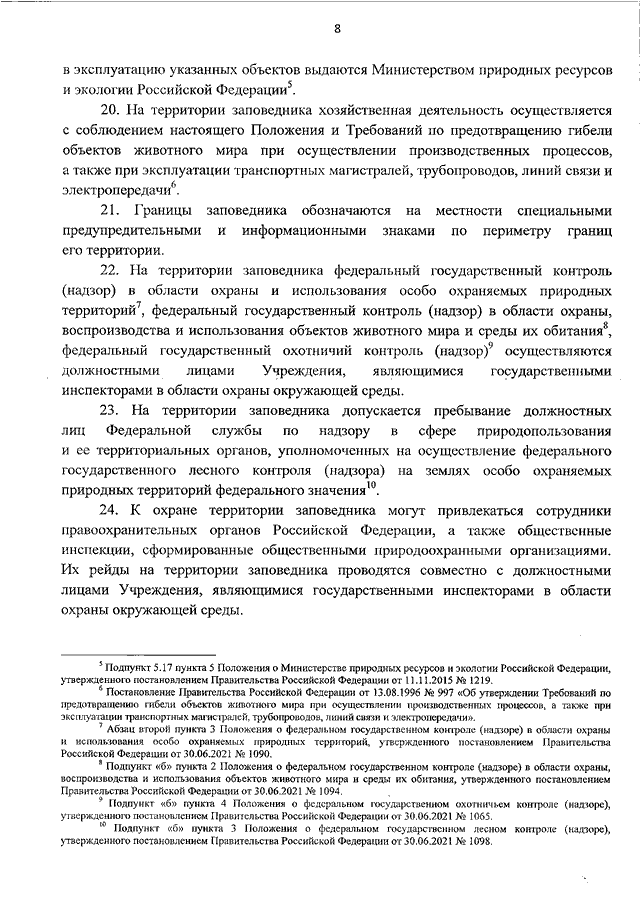 8

в эксплуатацию указанных объектов выдаются Министерством природных ресурсов и экологии Российской Федерации$^5$.

20. На территории заповедника хозяйственная деятельность осуществляется с соблюдением настоящего Положения и Требований по предотвращению гибели объектов животного мира при осуществлении производственных процессов, а также при эксплуатации транспортных магистралей, трубопроводов, линий связи и электропередачи$^6$.

21. Границы заповедника обозначаются на местности специальными предупредительными и информационными знаками по периметру границ его территории.

22. На территории заповедника федеральный государственный контроль (надзор) в области охраны и использования особо охраняемых природных территорий$^7$, федеральный государственный контроль (надзор) в области охраны, воспроизводства и использования объектов животного мира и среды их обитания$^8$, федеральный государственный охотничий контроль (надзор)$^9$ осуществляются должностными лицами Учреждения, являющимися государственными инспекторами в области охраны окружающей среды.

23. На территории заповедника допускается пребывание должностных лиц Федеральной службы по надзору в сфере природопользования и ее территориальных органов, уполномоченных на осуществление федерального государственного лесного контроля (надзора) на землях особо охраняемых природных территорий федерального значения$^{10}$.

24. К охране территории заповедника могут привлекаться сотрудники правоохранительных органов Российской Федерации, а также общественные инспекции, сформированные общественными природоохранными организациями. Их рейды на территории заповедника проводятся совместно с должностными лицами Учреждения, являющимися государственными инспекторами в области охраны окружающей среды.

$^5$ Подпункт 5.17 пункта 5 Положения о Министерстве природных ресурсов и экологии Российской Федерации, утвержденного постановлением Правительства Российской Федерации от 11.11.2015 № 1219.

$^6$ Постановление Правительства Российской Федерации от 13.08.1996 № 997 «Об утверждении Требований по предотвращению гибели объектов животного мира при осуществлении производственных процессов, а также при эксплуатации транспортных магистралей, трубопроводов, линий связи и электропередачи».

$^7$ Абзац второй пункта 3 Положения о федеральном государственном контроле (надзоре) в области охраны и использования особо охраняемых природных территорий, утвержденного постановлением Правительства Российской Федерации от 30.06.2021 № 1090.

$^8$ Подпункт «б» пункта 2 Положения о федеральном государственном контроле (надзоре) в области охраны, воспроизводства и использования объектов животного мира и среды их обитания, утвержденного постановлением Правительства Российской Федерации от 30.06.2021 № 1094.

$^9$ Подпункт «б» пункта 4 Положения о федеральном государственном охотничьем контроле (надзоре), утвержденного постановлением Правительства Российской Федерации от 30.06.2021 № 1065.

$^{10}$ Подпункт «б» пункта 3 Положения о федеральном государственном лесном контроле (надзоре), утвержденного постановлением Правительства Российской Федерации от 30.06.2021 № 1098.